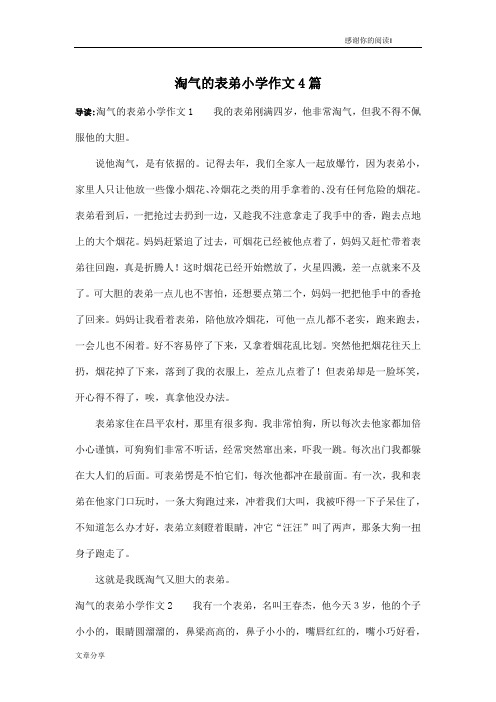 感谢你的阅读!

淘气的表弟小学作文4篇

导读:淘气的表弟小学作文1　　我的表弟刚满四岁，他非常淘气，但我不得不佩服他的大胆。

说他淘气，是有依据的。记得去年，我们全家人一起放爆竹，因为表弟小，家里人只让他放一些像小烟花、冷烟花之类的用手拿着的、没有任何危险的烟花。表弟看到后，一把抢过去扔到一边，又趁我不注意拿走了我手中的香，跑去点地上的大个烟花。妈妈赶紧追了过去，可烟花已经被他点着了，妈妈又赶忙带着表弟往回跑，真是折腾人！这时烟花已经开始燃放了，火星四溅，差一点就来不及了。可大胆的表弟一点儿也不害怕，还想要点第二个，妈妈一把把他手中的香抢了回来。妈妈让我看着表弟，陪他放冷烟花，可他一点儿都不老实，跑来跑去，一会儿也不闲着。好不容易停了下来，又拿着烟花乱比划。突然他把烟花往天上扔，烟花掉了下来，落到了我的衣服上，差点儿点着了！但表弟却是一脸坏笑，开心得不得了，唉，真拿他没办法。

表弟家住在昌平农村，那里有很多狗。我非常怕狗，所以每次去他家都加倍小心谨慎，可狗狗们非常不听话，经常突然窜出来，吓我一跳。每次出门我都躲在大人们的后面。可表弟愣是不怕它们，每次他都冲在最前面。有一次，我和表弟在他家门口玩时，一条大狗跑过来，冲着我们大叫，我被吓得一下子呆住了，不知道怎么办才好，表弟立刻瞪着眼睛，冲它“汪汪”叫了两声，那条大狗一扭身子跑走了。

这就是我既淘气又胆大的表弟。

淘气的表弟小学作文2　　我有一个表弟，名叫王春杰，他今天3岁，他的个子小小的，眼睛圆溜溜的，鼻梁高高的，鼻子小小的，嘴唇红红的，嘴小巧好看，

文章分享